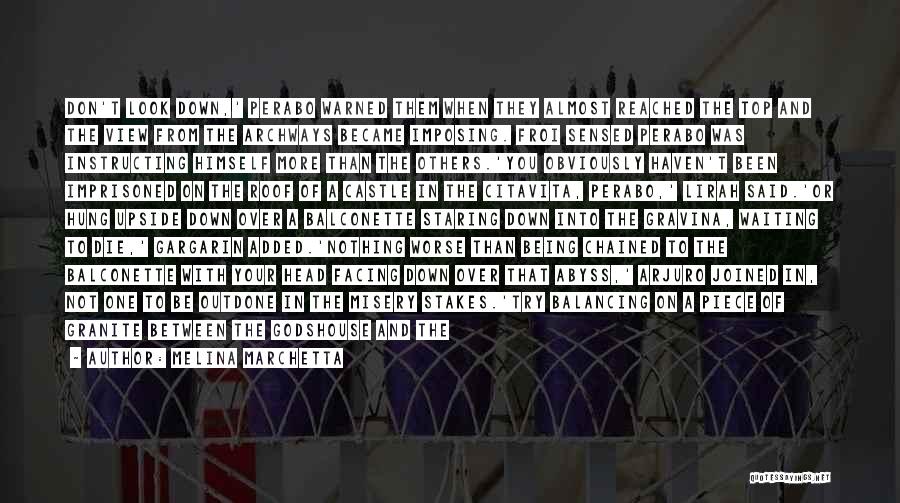 DON'T LOOK DOWN,' PERABO WARNED THEM WHEN THEY ALMOST REACHED THE TOP AND THE VIEW FROM THE ARCHWAYS BECAME IMPOSING. FROI SENSED PERABO WAS INSTRUCTING HIMSELF MORE THAN THE OTHERS.'YOU OBVIOUSLY HAVEN'T BEEN IMPRISONED ON THE ROOF OF A CASTLE IN THE CITAVITA, PERABO,' LIRAH SAID.'OR HUNG UPSIDE DOWN OVER A BALCONETTE STARING DOWN INTO THE GRAVINA, WAITING TO DIE,' GARGARIN ADDED.'NOTHING WORSE THAN BEING CHAINED TO THE BALCONETTE WITH YOUR HEAD FACING DOWN OVER THAT ABYSS,' ARJURO JOINED IN, NOT ONE TO BE OUTDONE IN THE MISERY STAKES.'TRY BALANCING ON A PIECE OF GRANITE BETWEEN THE GODSHOUSE AND THE

- AUTHOR: MELINA MARCHETTA

QUOTESSAYINGS.NET